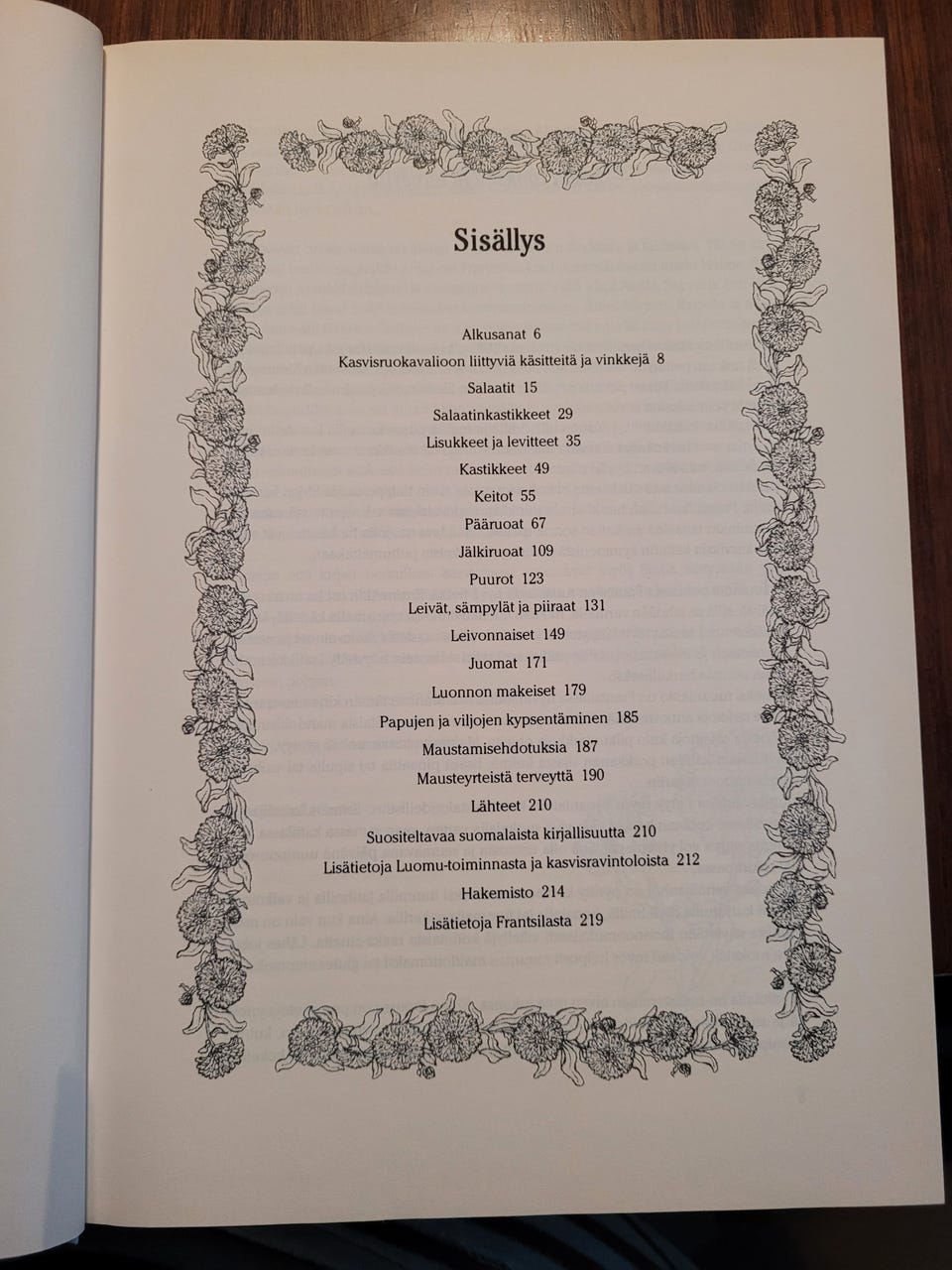 Sisällys

Alkusanat 6
Kasvisruokavalioon liittyviä käsitteitä ja vinkkejä 8
Salaatit 15
Salaatinkastikkeet 29
Lisukkeet ja levitteet 35
Kastikkeet 49
Keitot 55
Pääruoat 67
Jälkiruoat 109
Puurot 123
Leivät, sämpylät ja piiraat 131
Leivonnaiset 149
Juomat 171
Luonnon makeiset 179
Papujen ja viljojen kypsentäminen 185
Maustamisehdotuksia 187
Mausteyrteistä terveyttä 190
Lähteet 210
Suositeltavaa suomalaista kirjallisuutta 210
Lisätietoja Luomu-toiminnasta ja kasvisravintoloista 212
Hakemisto 214
Lisätietoja Frantsilasta 219